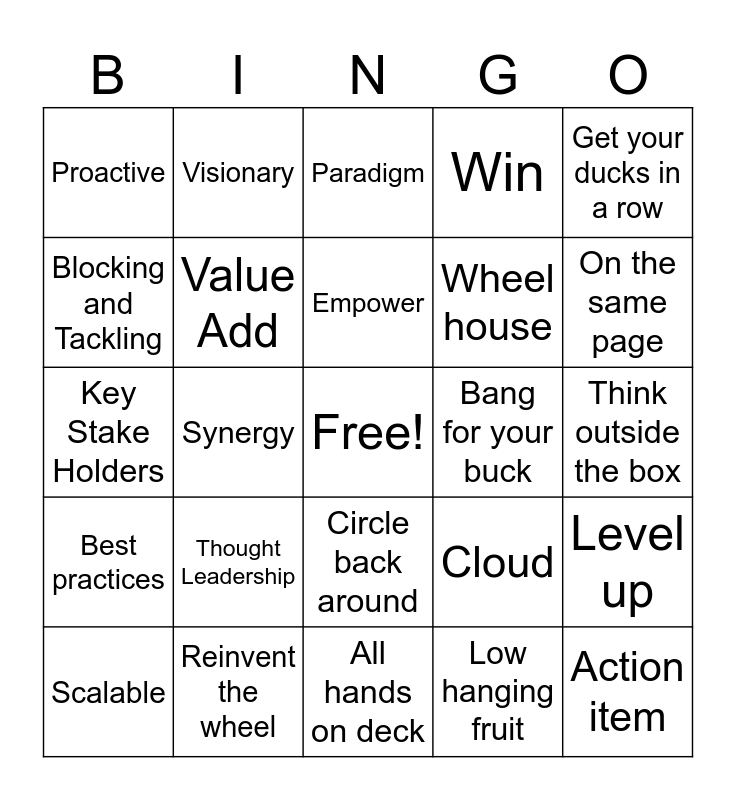 | B | I | N | G | O |
|---|---|---|---|---|
| Proactive | Visionary | Paradigm | Win | Get your ducks in a row |
| Blocking and Tackling | Value Add | Empower | Wheel house | On the same page |
| Key Stake Holders | Synergy | Free! | Bang for your buck | Think outside the box |
| Best practices | Thought Leadership | Circle back around | Cloud | Level up |
| Scalable | Reinvent the wheel | All hands on deck | Low hanging fruit | Action item |